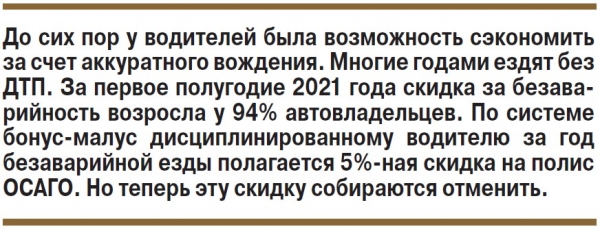 До сих пор у водителей была возможность сэкономить за счет аккуратного вождения. Многие годами ездят без ДТП. За первое полугодие 2021 года скидка за безаварийность возросла у 94% автовладельцев. По системе бонус-малус дисциплинированному водителю за год безаварийной езды полагается 5%-ная скидка на полис ОСАГО. Но теперь эту скидку собираются отменить.